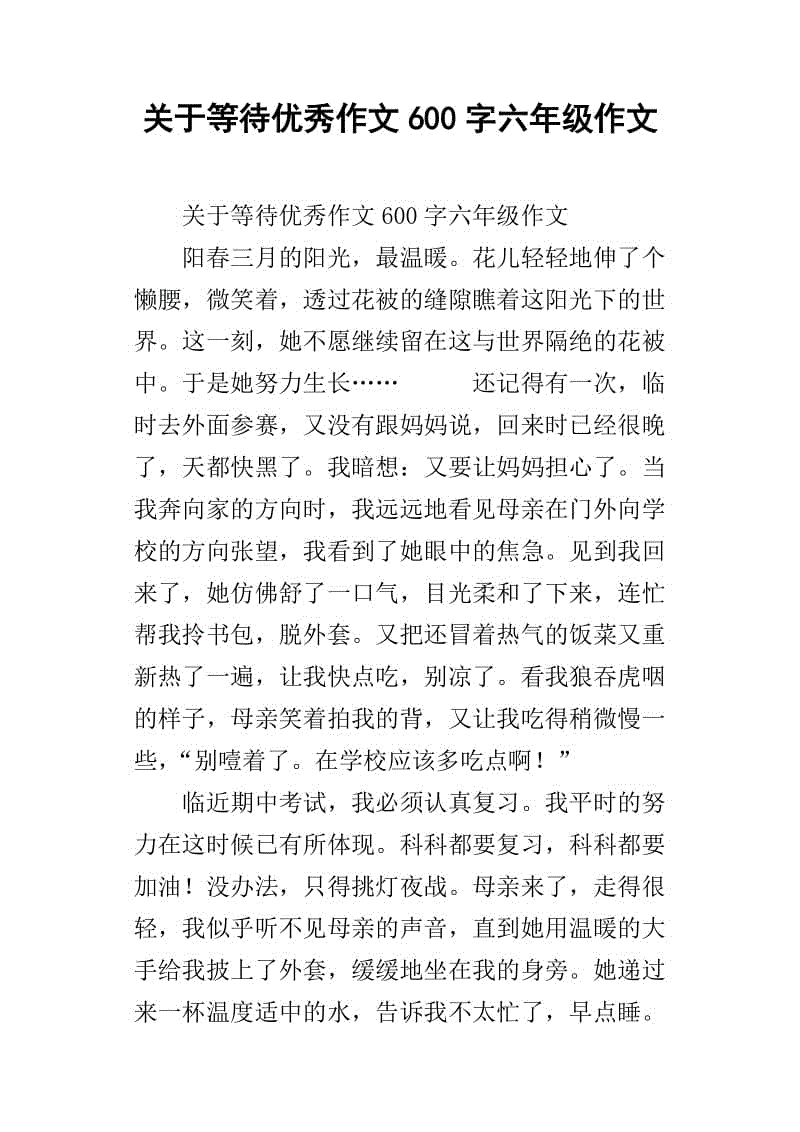 关于等待优秀作文 600 字六年级作文

关于等待优秀作文 600 字六年级作文

阳春三月的阳光，最温暖。花儿轻轻地伸了个懒腰，微笑着，透过花被的缝隙瞧着这阳光下的世界。这一刻，她不愿继续留在这与世界隔绝的花被中。于是她努力生长……　　还记得有一次，临时去外面参赛，又没有跟妈妈说，回来时已经很晚了，天都快黑了。我暗想：又要让妈妈担心了。当我奔向家的方向时，我远远地看见母亲在门外向学校的方向张望，我看到了她眼中的焦急。见到我回来了，她仿佛舒了一口气，目光柔和了下来，连忙帮我拎书包，脱外套。又把还冒着热气的饭菜又重新热了一遍，让我快点吃，别凉了。看我狼吞虎咽的样子，母亲笑着拍我的背，又让我吃得稍微慢一些，“别噎着了。在学校应该多吃点啊！”

临近期中考试，我必须认真复习。我平时的努力在这时候已有所体现。科科都要复习，科科都要加油！没办法，只得挑灯夜战。母亲来了，走得很轻，我似乎听不见母亲的声音，直到她用温暖的大手给我披上了外套，缓缓地坐在我的身旁。她递过来一杯温度适中的水，告诉我不太忙了，早点睡。